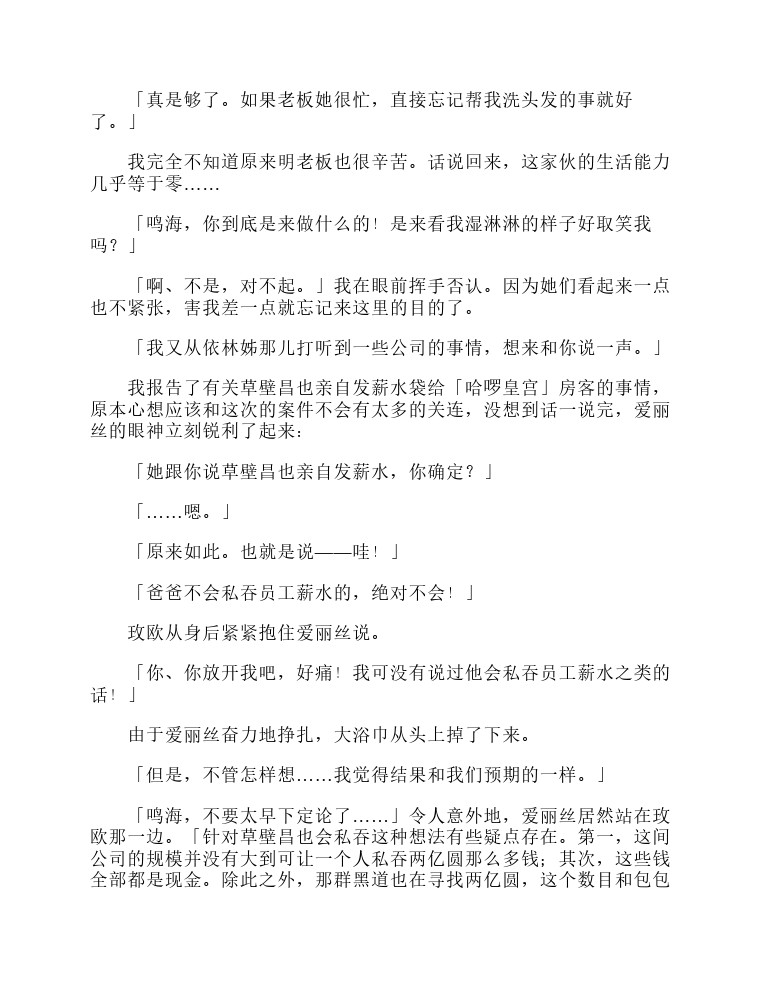 「真是够了。如果老板她很忙，直接忘记帮我洗头发的事就好了。」

我完全不知道原来明老板也很辛苦。话说回来，这家伙的生活能力几乎等于零……

「鸣海，你到底是来做什么的！是来看我湿淋淋的样子好取笑我吗？」

「啊、不是，对不起。」我在眼前挥手否认。因为她们看起来一点也不紧张，害我差一点就忘记来这里的目的了。

「我又从依林姊那儿打听到一些公司的事情，想来和你说一声。」

我报告了有关草壁昌也亲自发薪水袋给「哈啰皇宫」房客的事情，原本心想应该和这次的案件不会有太多的关连，没想到话一说完，爱丽丝的眼神立刻锐利了起来：

「她跟你说草壁昌也亲自发薪水，你确定？」

「……嗯。」

「原来如此。也就是说——哇！」

「爸爸不会私吞员工薪水的，绝对不会！」

玫欧从身后紧紧抱住爱丽丝说。

「你、你放开我吧，好痛！我可没有说过他会私吞员工薪水之类的话！」

由于爱丽丝奋力地挣扎，大浴巾从头上掉了下来。

「但是，不管怎样想……我觉得结果和我们预期的一样。」

「鸣海，不要太早下定论了……」令人意外地，爱丽丝居然站在玫欧那一边。「针对草壁昌也会私吞这种想法有些疑点存在。第一，这间公司的规模并没有大到可让一个人私吞两亿圆那么多钱；其次，这些钱全部都是现金。除此之外，那群黑道也在寻找两亿圆，这个数目和包包